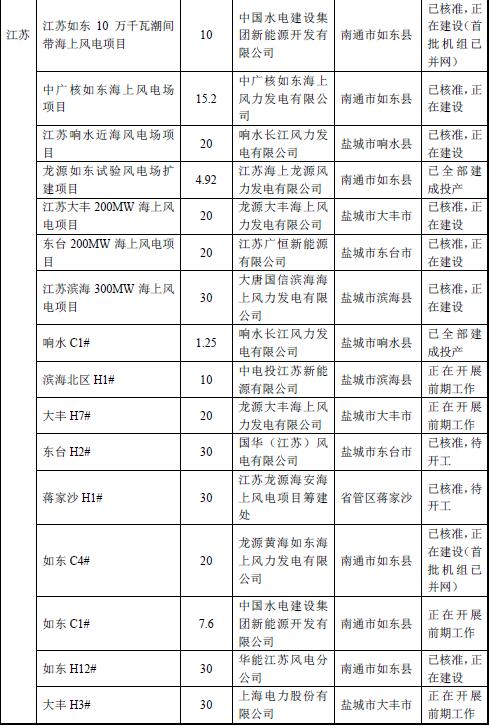 | 江苏 | 江苏如东 10 万千瓦潮间带海上风电项目 | 10 | 中国水电建设集团新能源开发有限公司 | 南通市如东县 | 已核准，正在建设（首批机组已并网） |
|---|---|---|---|---|---|
| | 中广核如东海上风电场项目 | 15.2 | 中广核如东海上风力发电有限公司 | 南通市如东县 | 已核准，正在建设 |
| | 江苏响水近海风电场项目 | 20 | 响水长江风力发电有限公司 | 盐城市响水县 | 已核准，正在建设 |
| | 龙源如东试验风电场扩建项目 | 4.92 | 江苏海上龙源风力发电有限公司 | 南通市如东县 | 已全部建成投产 |
| | 江苏大丰 200MW 海上风电项目 | 20 | 龙源大丰海上风力发电有限公司 | 盐城市大丰市 | 已核准，正在建设 |
| | 东台 200MW 海上风电项目 | 20 | 江苏广恒新能源有限公司 | 盐城市东台市 | 已核准，正在建设 |
| | 江苏滨海 300MW 海上风电项目 | 30 | 大唐国信滨海海上风力发电有限公司 | 盐城市滨海县 | 已核准，正在建设 |
| | 响水 C1# | 1.25 | 响水长江风力发电有限公司 | 盐城市响水县 | 已全部建成投产 |
| | 滨海北区 H1# | 10 | 中电投江苏新能源有限公司 | 盐城市滨海县 | 正在开展前期工作 |
| | 大丰 H7# | 20 | 龙源大丰海上风力发电有限公司 | 盐城市大丰市 | 正在开展前期工作 |
| | 东台 H2# | 30 | 国华（江苏）风电有限公司 | 盐城市东台市 | 已核准，待开工 |
| | 蒋家沙 H1# | 30 | 江苏龙源海安海上风电项目筹建处 | 省管区蒋家沙 | 已核准，待开工 |
| | 如东 C4# | 20 | 龙源黄海如东海上风力发电有限公司 | 南通市如东县 | 已核准，正在建设（首批机组已并网） |
| | 如东 C1# | 7.6 | 中国水电建设集团新能源开发有限公司 | 南通市如东县 | 正在开展前期工作 |
| | 如东 H12# | 30 | 华能江苏风电分公司 | 南通市如东县 | 已核准，正在建设 |
| | 大丰 H3# | 30 | 上海电力股份有限公司 | 盐城市大丰市 | 正在开展前期工作 |